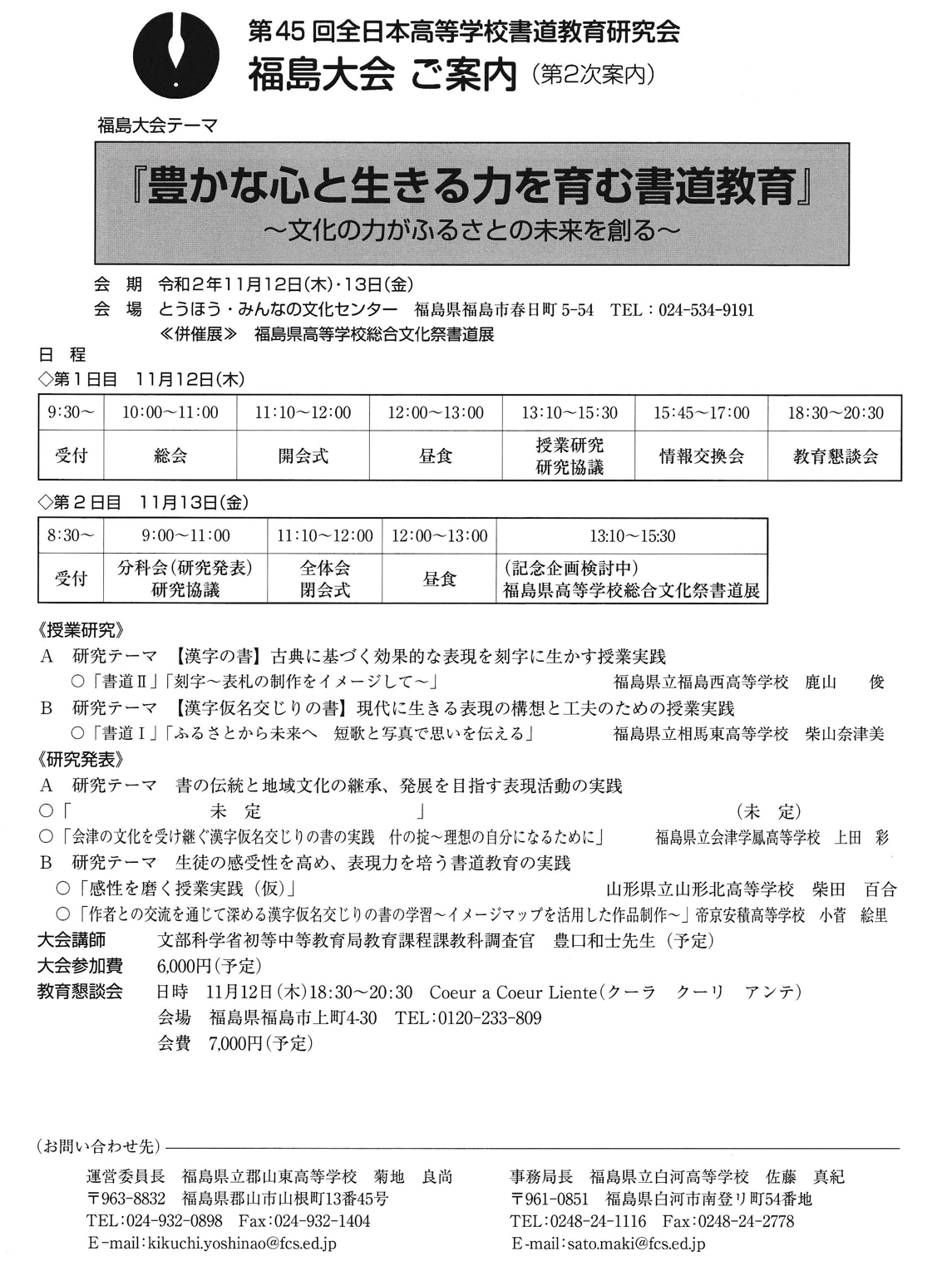 第45回全日本高等学校書道教育研究会
福島大会 ご案内（第2次案内）

福島大会テーマ

『豊かな心と生きる力を育む書道教育』
～文化の力がふるさとの未来を創る～

会 期 令和2年11月12日(木)・13日(金)
会 場 とうほう・みんなの文化センター 福島県福島市春日町 5-54 TEL：024-534-9191
≪併催展≫ 福島県高等学校総合文化祭書道展

日 程
◇第１日目 11月12日(木)

| 9:30～ | 10:00～11:00 | 11:10～12:00 | 12:00～13:00 | 13:10～15:30 | 15:45～17:00 | 18:30～20:30 |
|---|---|---|---|---|---|---|
| 受付 | 総会 | 開会式 | 昼食 | 授業研究 研究協議 | 情報交換会 | 教育懇談会 |

◇第２日目 11月13日(金)

| 8:30～ | 9:00～11:00 | 11:10～12:00 | 12:00～13:00 | 13:10～15:30 |
|---|---|---|---|---|
| 受付 | 分科会(研究発表) 研究協議 | 全体会 閉会式 | 昼食 | (記念企画検討中) 福島県高等学校総合文化祭書道展 |

《授業研究》
A 研究テーマ 【漢字の書】古典に基づく効果的な表現を刻字に生かす授業実践
○「書道Ⅱ」「刻字～表札の制作をイメージして～」 福島県立福島西高等学校 鹿山 俊
B 研究テーマ 【漢字仮名交じりの書】現代に生きる表現の構想と工夫のための授業実践
○「書道Ⅰ」「ふるさとから未来へ 短歌と写真で思いを伝える」 福島県立相馬東高等学校 柴山奈津美
《研究発表》
A 研究テーマ 書の伝統と地域文化の継承、発展を目指す表現活動の実践
○「 未 定 」 （未 定）
○「会津の文化を受け継ぐ漢字仮名交じりの書の実践 什の掟～理想の自分になるために」 福島県立会津学鳳高等学校 上田 彩
B 研究テーマ 生徒の感受性を高め、表現力を培う書道教育の実践
○「感性を磨く授業実践（仮）」 山形県立山形北高等学校 柴田 百合
○「作者との交流を通じて深める漢字仮名交じりの書の学習～イメージマップを活用した作品制作～」帝京安積高等学校 小菅 絵里
大会講師 文部科学省初等中等教育局教育課程課教科調査官 豊口和士先生（予定）
大会参加費 6,000円(予定)
教育懇談会 日時 11月12日(木)18:30～20:30 Coeur a Coeur Liente(クーラ クーリ アンテ)
会場 福島県福島市上町4-30 TEL:0120-233-809
会費 7,000円(予定)

(お問い合わせ先)
運営委員長 福島県立郡山東高等学校 菊地 良尚
〒963-8832 福島県郡山市山根町13番45号
TEL:024-932-0898 Fax:024-932-1404
E-mail:kikuchi.yoshinao@fcs.ed.jp

事務局長 福島県立白河高等学校 佐藤 真紀
〒961-0851 福島県白河市南登り町54番地
TEL:0248-24-1116 Fax:0248-24-2778
E-mail:sato.maki@fcs.ed.jp